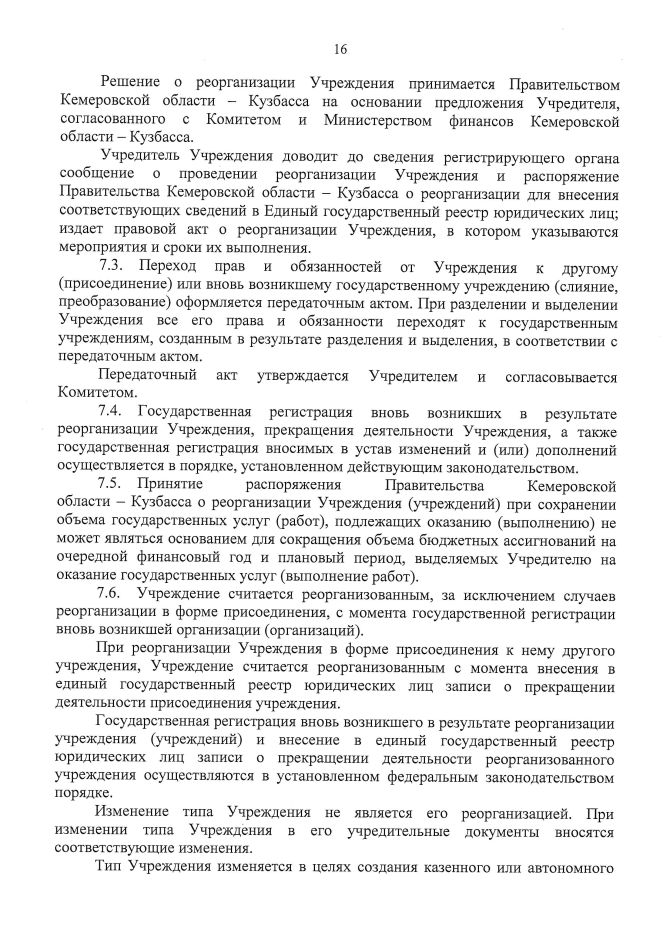 16

Решение о реорганизации Учреждения принимается Правительством Кемеровской области – Кузбасса на основании предложения Учредителя, согласованного с Комитетом и Министерством финансов Кемеровской области – Кузбасса.

Учредитель Учреждения доводит до сведения регистрирующего органа сообщение о проведении реорганизации Учреждения и распоряжение Правительства Кемеровской области – Кузбасса о реорганизации для внесения соответствующих сведений в Единый государственный реестр юридических лиц; издает правовой акт о реорганизации Учреждения, в котором указываются мероприятия и сроки их выполнения.

7.3. Переход прав и обязанностей от Учреждения к другому (присоединение) или вновь возникшему государственному учреждению (слияние, преобразование) оформляется передаточным актом. При разделении и выделении Учреждения все его права и обязанности переходят к государственным учреждениям, созданным в результате разделения и выделения, в соответствии с передаточным актом.

Передаточный акт утверждается Учредителем и согласовывается Комитетом.

7.4. Государственная регистрация вновь возникших в результате реорганизации Учреждения, прекращения деятельности Учреждения, а также государственная регистрация вносимых в устав изменений и (или) дополнений осуществляется в порядке, установленном действующим законодательством.

7.5. Принятие распоряжения Правительства Кемеровской области – Кузбасса о реорганизации Учреждения (учреждений) при сохранении объема государственных услуг (работ), подлежащих оказанию (выполнению) не может являться основанием для сокращения объема бюджетных ассигнований на очередной финансовый год и плановый период, выделяемых Учредителю на оказание государственных услуг (выполнение работ).

7.6. Учреждение считается реорганизованным, за исключением случаев реорганизации в форме присоединения, с момента государственной регистрации вновь возникшей организации (организаций).

При реорганизации Учреждения в форме присоединения к нему другого учреждения, Учреждение считается реорганизованным с момента внесения в единый государственный реестр юридических лиц записи о прекращении деятельности присоединения учреждения.

Государственная регистрация вновь возникшего в результате реорганизации учреждения (учреждений) и внесение в единый государственный реестр юридических лиц записи о прекращении деятельности реорганизованного учреждения осуществляются в установленном федеральным законодательством порядке.

Изменение типа Учреждения не является его реорганизацией. При изменении типа Учреждения в его учредительные документы вносятся соответствующие изменения.

Тип Учреждения изменяется в целях создания казенного или автономного